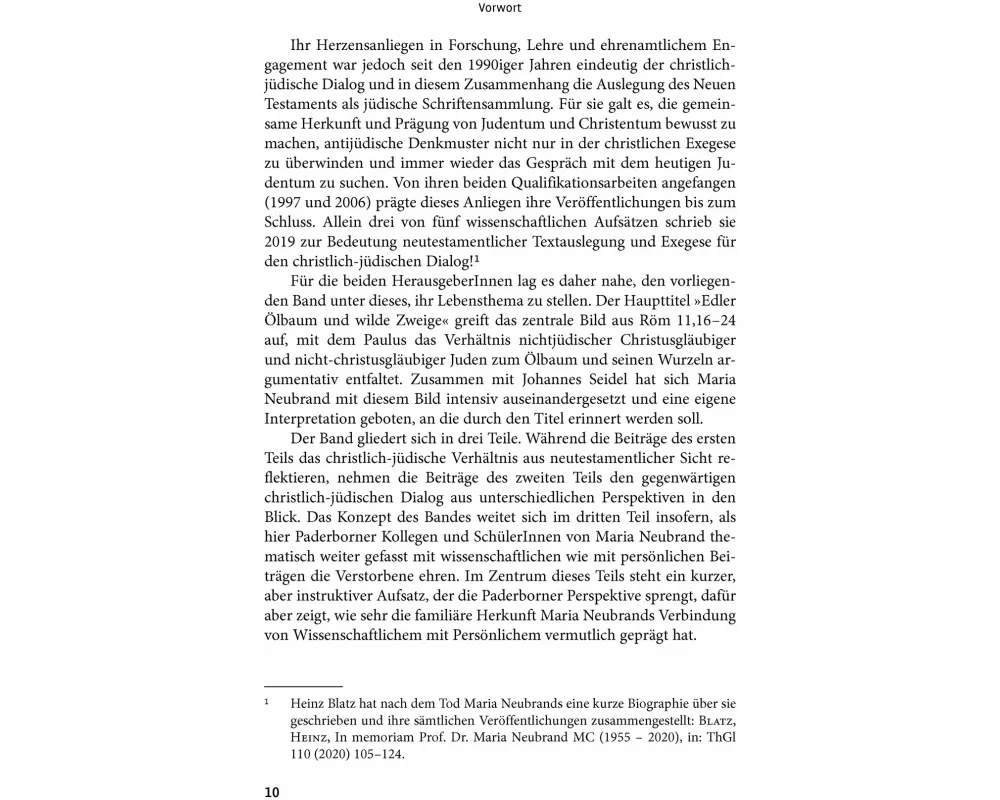 Vorwort

Ihr Herzensanliegen in Forschung, Lehre und ehrenamtlichem Engagement war jedoch seit den 1990iger Jahren eindeutig der christlich-jüdische Dialog und in diesem Zusammenhang die Auslegung des Neuen Testaments als jüdische Schriftensammlung. Für sie galt es, die gemeinsame Herkunft und Prägung von Judentum und Christentum bewusst zu machen, antijüdische Denkmuster nicht nur in der christlichen Exegese zu überwinden und immer wieder das Gespräch mit dem heutigen Judentum zu suchen. Von ihren beiden Qualifikationsarbeiten angefangen (1997 und 2006) prägte dieses Anliegen ihre Veröffentlichungen bis zum Schluss. Allein drei von fünf wissenschaftlichen Aufsätzen schrieb sie 2019 zur Bedeutung neutestamentlicher Textauslegung und Exegese für den christlich-jüdischen Dialog!$^1$

Für die beiden HerausgeberInnen lag es daher nahe, den vorliegenden Band unter dieses, ihr Lebensthema zu stellen. Der Haupttitel »Edler Ölbaum und wilde Zweige« greift das zentrale Bild aus Röm 11,16–24 auf, mit dem Paulus das Verhältnis nichtjüdischer Christusgläubiger und nicht-christusgläubiger Juden zum Ölbaum und seinen Wurzeln argumentativ entfaltet. Zusammen mit Johannes Seidel hat sich Maria Neubrand mit diesem Bild intensiv auseinandergesetzt und eine eigene Interpretation geboten, an die durch den Titel erinnert werden soll.

Der Band gliedert sich in drei Teile. Während die Beiträge des ersten Teils das christlich-jüdische Verhältnis aus neutestamentlicher Sicht reflektieren, nehmen die Beiträge des zweiten Teils den gegenwärtigen christlich-jüdischen Dialog aus unterschiedlichen Perspektiven in den Blick. Das Konzept des Bandes weitet sich im dritten Teil insofern, als hier Paderborner Kollegen und SchülerInnen von Maria Neubrand thematisch weiter gefasst mit wissenschaftlichen wie mit persönlichen Beiträgen die Verstorbene ehren. Im Zentrum dieses Teils steht ein kurzer, aber instruktiver Aufsatz, der die Paderborner Perspektive sprengt, dafür aber zeigt, wie sehr die familiäre Herkunft Maria Neubrands Verbindung von Wissenschaftlichem mit Persönlichem vermutlich geprägt hat.

$^1$ Heinz Blatz hat nach dem Tod Maria Neubrands eine kurze Biographie über sie geschrieben und ihre sämtlichen Veröffentlichungen zusammengestellt: Blatz, Heinz, In memoriam Prof. Dr. Maria Neubrand MC (1955 – 2020), in: ThGl 110 (2020) 105–124.

10